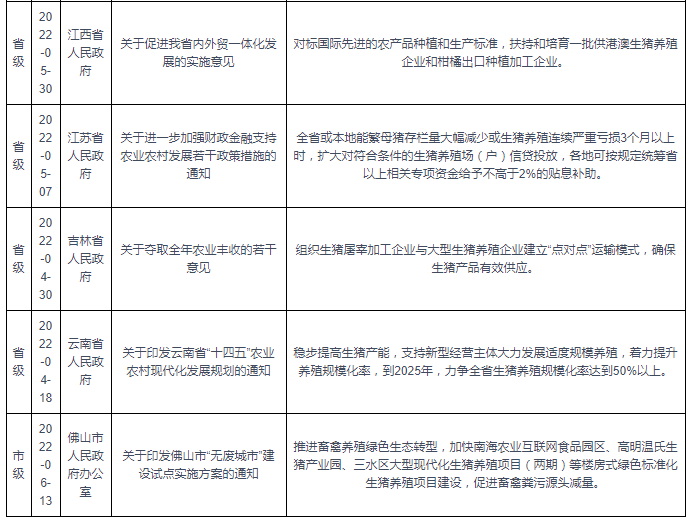 | 省级 | 2022-05-30 | 江西省人民政府 | 关于促进我省内外贸一体化发展的实施意见 | 对标国际先进的农产品种植和生产标准，扶持和培育一批供港澳生猪养殖企业和柑橘出口种植加工企业。 |
|---|---|---|---|---|
| 省级 | 2022-05-07 | 江苏省人民政府 | 关于进一步加强财政金融支持农业农村发展若干政策措施的通知 | 全省或本地能繁母猪存栏量大幅减少或生猪养殖连续严重亏损3个月以上时，扩大对符合条件的生猪养殖场（户）信贷投放，各地可按规定统筹省以上相关专项资金给予不高于2%的贴息补助。 |
| 省级 | 2022-04-30 | 吉林省人民政府 | 关于夺取全年农业丰收的若干意见 | 组织生猪屠宰加工企业与大型生猪养殖企业建立“点对点”运输模式，确保生猪产品有效供应。 |
| 省级 | 2022-04-18 | 云南省人民政府 | 关于印发云南省“十四五”农业农村现代化发展规划的通知 | 稳步提高生猪产能，支持新型经营主体大力发展适度规模养殖，着力提升养殖规模化率，到2025年，力争全省生猪养殖规模化率达到50%以上。 |
| 市级 | 2022-06-13 | 佛山市人民政府办公室 | 关于印发佛山市“无废城市”建设试点实施方案的通知 | 推进畜禽养殖绿色生态转型，加快南海农业互联网食品园区、高明温氏生猪产业园、三水区大型现代化生猪养殖项目（两期）等楼房式绿色标准化生猪养殖项目建设，促进畜禽粪污源头减量。 |